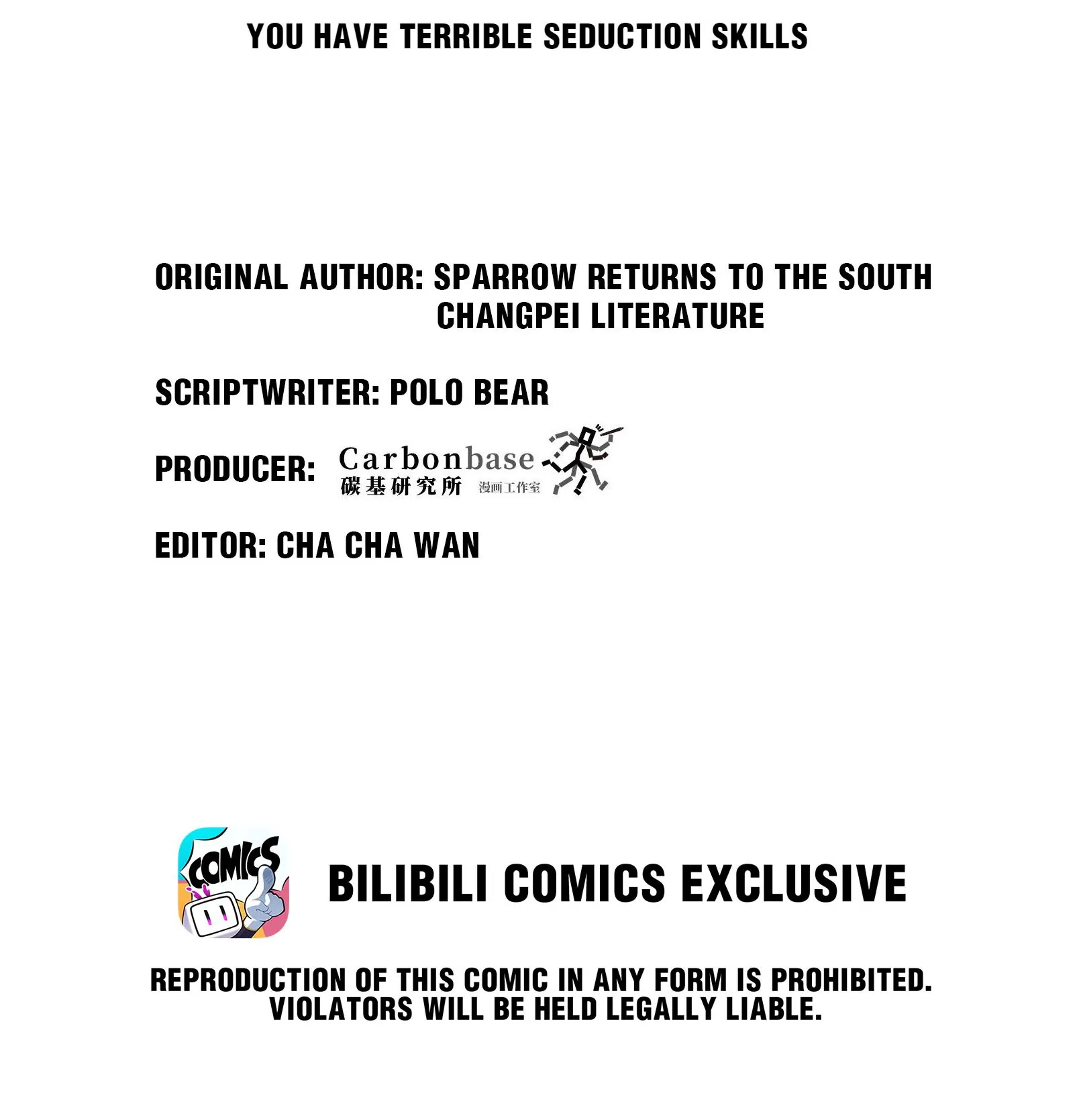 YOU HAVE TERRIBLE SEDUCTION SKILLS

ORIGINAL AUTHOR: SPARROW RETURNS TO THE SOUTH
CHANGPEI LITERATURE

SCRIPTWRITER: POLO BEAR

PRODUCER: Carbonbase
碳基研究所 漫画工作室

EDITOR: CHA CHA WAN

COMICS

BILIBILI COMICS EXCLUSIVE

REPRODUCTION OF THIS COMIC IN ANY FORM IS PROHIBITED. VIOLATORS WILL BE HELD LEGALLY LIABLE.